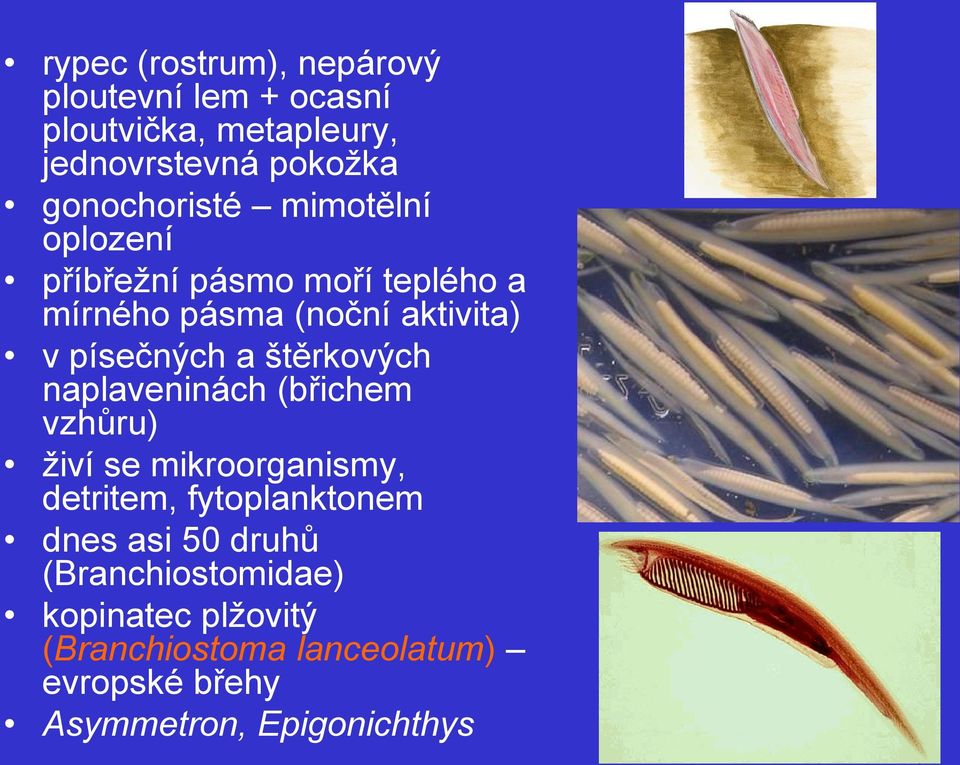 • rypec (rostrum), nepárový ploutevní lem + ocasní ploutvička, metapleury, jednovrstevná pokožka
• gonochoristé – mimotělní oplození
• příbřežní pásmo moří teplého a mírného pásma (noční aktivita)
• v písečných a štěrkových naplaveninách (břichem vzhůru)
• živí se mikroorganismy, detritem, fytoplanktonem
• dnes asi 50 druhů (Branchiostomidae)
• kopinatec plžovitý (Branchiostoma lanceolatum) – evropské břehy
• Asymmetron, Epigonichthys